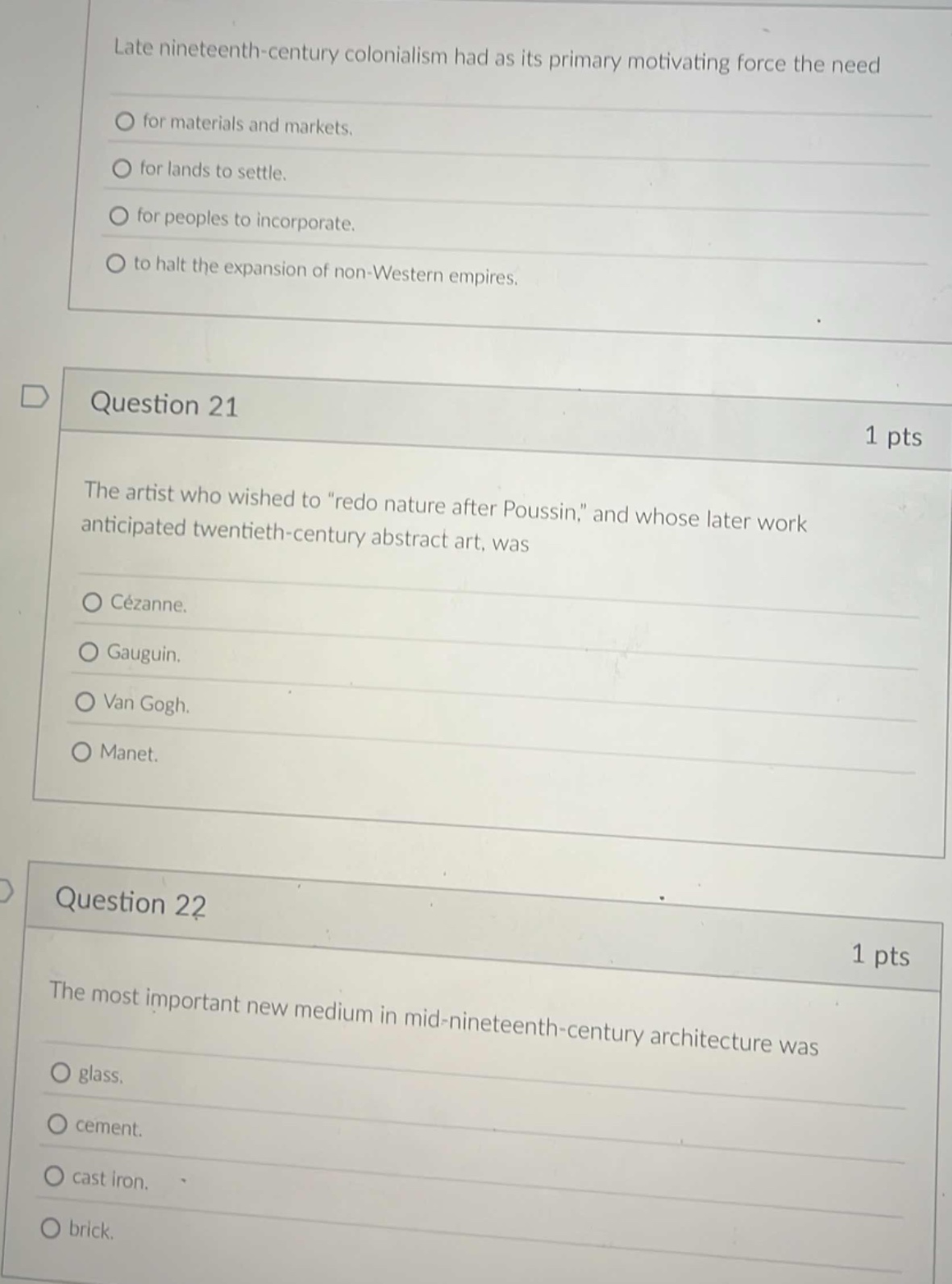 Late nineteenth-century colonialism had as its primary motivating force the need

for materials and markets.

for lands to settle.

for peoples to incorporate.

to halt the expansion of non-Western empires.

Question 21

1 pts

The artist who wished to "redo nature after Poussin," and whose later work anticipated twentieth-century abstract art, was

Cézanne.

Gauguin.

Van Gogh.

Manet.

Question 22

1 pts

The most important new medium in mid-nineteenth-century architecture was

glass.

cement.

cast iron.

brick.